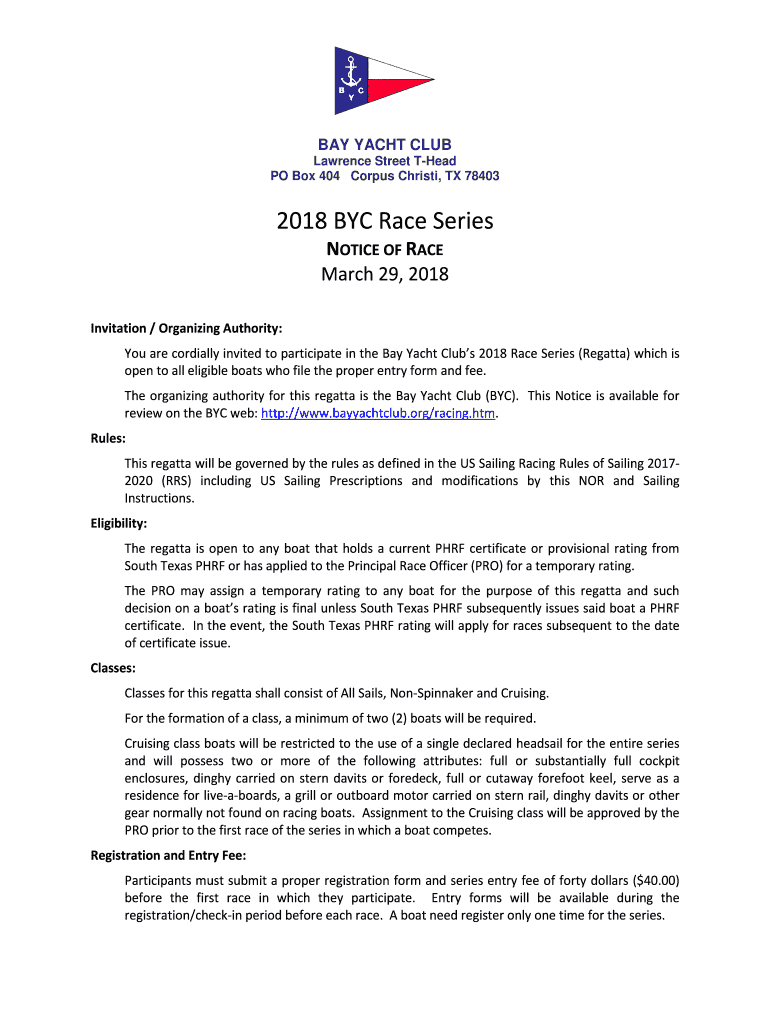 B C Y

BAY YACHT CLUB
Lawrence Street T-Head
PO Box 404 Corpus Christi, TX 78403

2018 BYC Race Series
NOTICE OF RACE
March 29, 2018

Invitation / Organizing Authority:

You are cordially invited to participate in the Bay Yacht Club's 2018 Race Series (Regatta) which is open to all eligible boats who file the proper entry form and fee.

The organizing authority for this regatta is the Bay Yacht Club (BYC). This Notice is available for review on the BYC web: http://www.bayyachtclub.org/racing.htm.

Rules:

This regatta will be governed by the rules as defined in the US Sailing Racing Rules of Sailing 2017-2020 (RRS) including US Sailing Prescriptions and modifications by this NOR and Sailing Instructions.

Eligibility:

The regatta is open to any boat that holds a current PHRF certificate or provisional rating from South Texas PHRF or has applied to the Principal Race Officer (PRO) for a temporary rating.

The PRO may assign a temporary rating to any boat for the purpose of this regatta and such decision on a boat's rating is final unless South Texas PHRF subsequently issues said boat a PHRF certificate. In the event, the South Texas PHRF rating will apply for races subsequent to the date of certificate issue.

Classes:

Classes for this regatta shall consist of All Sails, Non-Spinnaker and Cruising.

For the formation of a class, a minimum of two (2) boats will be required.

Cruising class boats will be restricted to the use of a single declared headsail for the entire series and will possess two or more of the following attributes: full or substantially full cockpit enclosures, dinghy carried on stern davits or foredeck, full or cutaway forefoot keel, serve as a residence for live-a-boards, a grill or outboard motor carried on stern rail, dinghy davits or other gear normally not found on racing boats. Assignment to the Cruising class will be approved by the PRO prior to the first race of the series in which a boat competes.

Registration and Entry Fee:

Participants must submit a proper registration form and series entry fee of forty dollars ($40.00) before the first race in which they participate. Entry forms will be available during the registration/check-in period before each race. A boat need register only one time for the series.